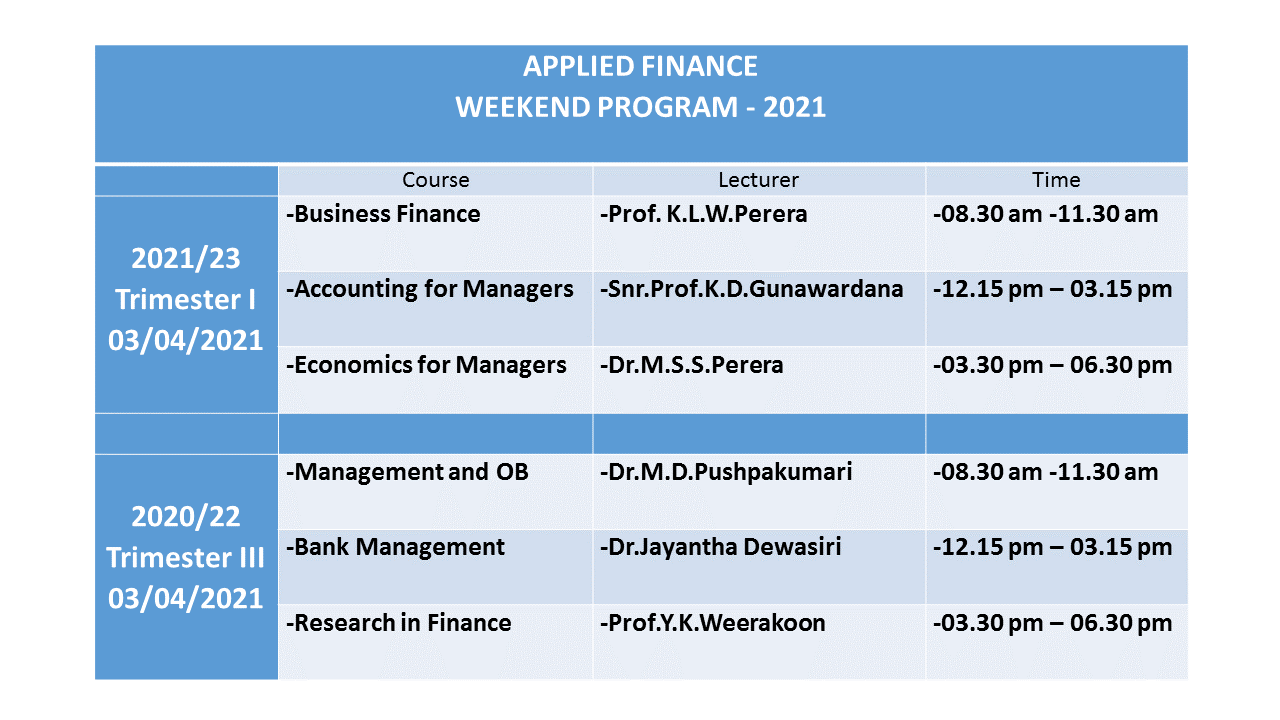 APPLIED FINANCE
WEEKEND PROGRAM - 2021

| | Course | Lecturer | Time |
|---|---|---|---|
| 2021/23 Trimester I 03/04/2021 | -Business Finance | -Prof. K.L.W.Perera | -08.30 am -11.30 am |
| | -Accounting for Managers | -Snr.Prof.K.D.Gunawardana | -12.15 pm – 03.15 pm |
| | -Economics for Managers | -Dr.M.S.S.Perera | -03.30 pm – 06.30 pm |
| | | | |
| 2020/22 Trimester III 03/04/2021 | -Management and OB | -Dr.M.D.Pushpakumari | -08.30 am -11.30 am |
| | -Bank Management | -Dr.Jayantha Dewasiri | -12.15 pm – 03.15 pm |
| | -Research in Finance | -Prof.Y.K.Weerakoon | -03.30 pm – 06.30 pm |